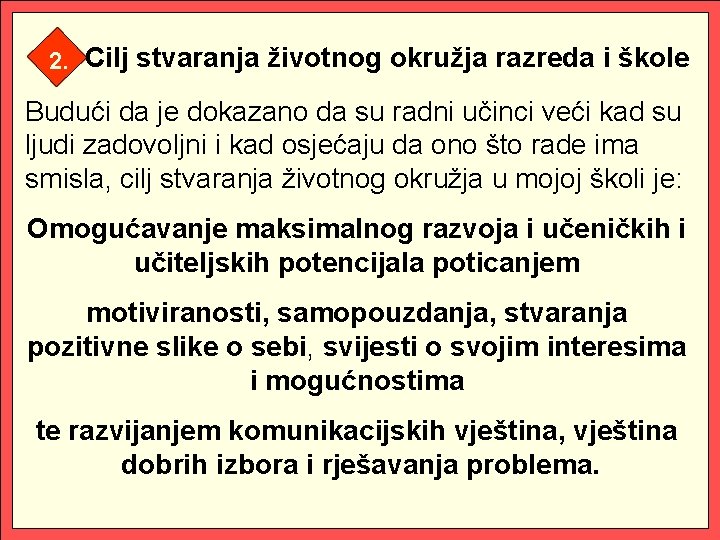 2. Cilj stvaranja životnog okružja razreda i škole

Budući da je dokazano da su radni učinci veći kad su ljudi zadovoljni i kad osjećaju da ono što rade ima smisla, cilj stvaranja životnog okružja u mojoj školi je:

Omogućavanje maksimalnog razvoja i učeničkih i učiteljskih potencijala poticanjem

motiviranosti, samopouzdanja, stvaranja pozitivne slike o sebi, svijesti o svojim interesima i mogućnostima

te razvijanjem komunikacijskih vještina, vještina dobrih izbora i rješavanja problema.